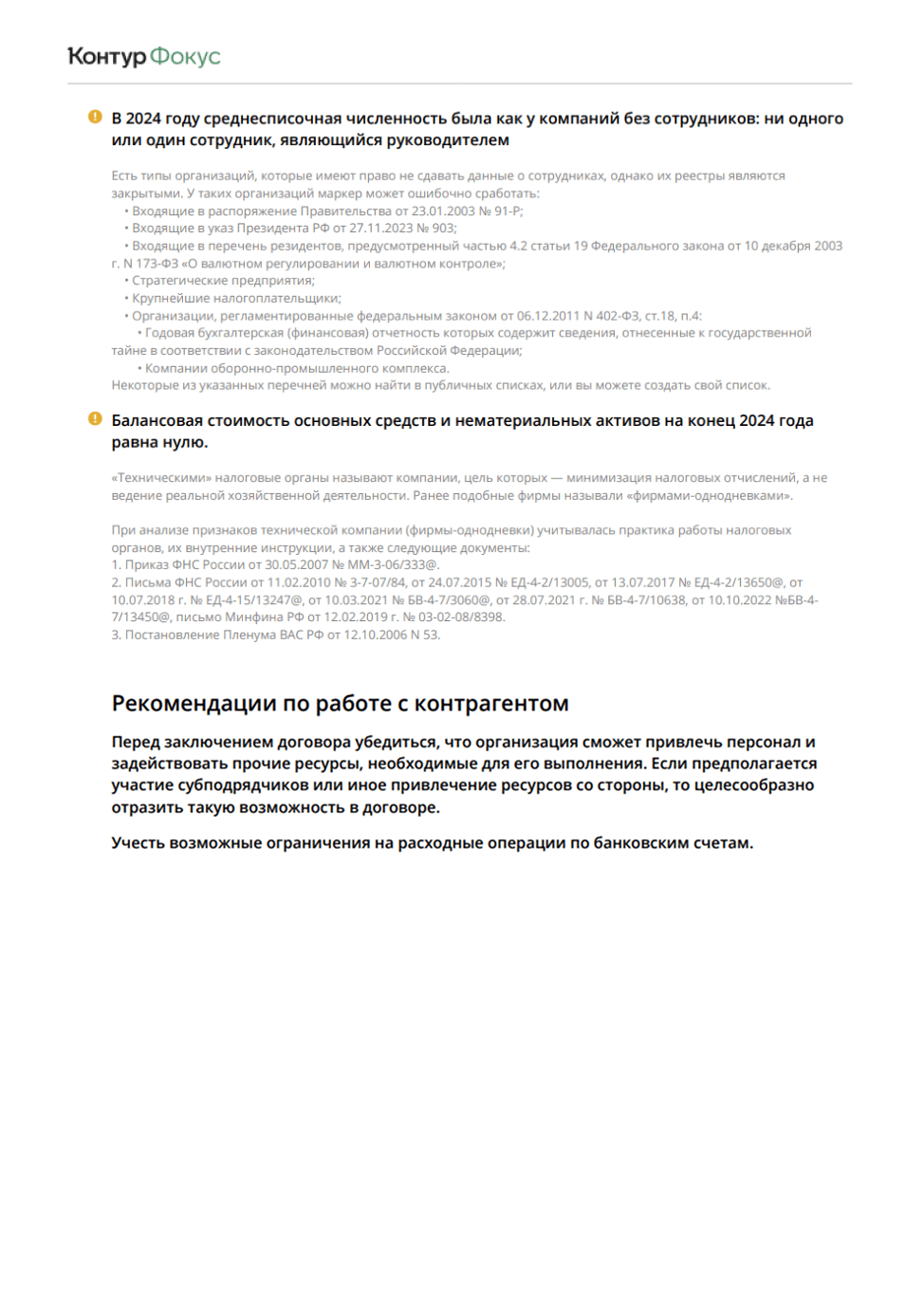 Контур Фокус

В 2024 году среднесписочная численность была как у компаний без сотрудников: ни одного или один сотрудник, являющийся руководителем

Есть типы организаций, которые имеют право не сдавать данные о сотрудниках, однако их реестры являются закрытыми. У таких организаций маркер может ошибочно сработать:
• Входящие в распоряжение Правительства от 23.01.2003 № 91-Р;
• Входящие в указ Президента РФ от 27.11.2023 № 903;
• Входящие в перечень резидентов, предусмотренный частью 4.2 статьи 19 Федерального закона от 10 декабря 2003 г. N 173-ФЗ «О валютном регулировании и валютном контроле»;
• Стратегические предприятия;
• Крупнейшие налогоплательщики;
• Организации, регламентированные федеральным законом от 06.12.2011 N 402-ФЗ, ст.18, п.4:
• Годовая бухгалтерская (финансовая) отчетность которых содержит сведения, отнесенные к государственной тайне в соответствии с законодательством Российской Федерации;
• Компании оборонно-промышленного комплекса.
Некоторые из указанных перечней можно найти в публичных списках, или вы можете создать свой список.

Балансовая стоимость основных средств и нематериальных активов на конец 2024 года равна нулю.

«Техническими» налоговые органы называют компании, цель которых — минимизация налоговых отчислений, а не ведение реальной хозяйственной деятельности. Ранее подобные фирмы называли «фирмами-однодневками».

При анализе признаков технической компании (фирмы-однодневки) учитывалась практика работы налоговых органов, их внутренние инструкции, а также следующие документы:
1. Приказ ФНС России от 30.05.2007 № ММ-3-06/333@.
2. Письма ФНС России от 11.02.2010 № 3-7-07/84, от 24.07.2015 № ЕД-4-2/13005, от 13.07.2017 № ЕД-4-2/13650@, от 10.07.2018 г. № ЕД-4-15/13247@, от 10.03.2021 № БВ-4-7/3060@, от 28.07.2021 г. № БВ-4-7/10638, от 10.10.2022 №БВ-4-7/13450@, письмо Минфина РФ от 12.02.2019 г. № 03-02-08/8398.
3. Постановление Пленума ВАС РФ от 12.10.2006 N 53.

Рекомендации по работе с контрагентом

Перед заключением договора убедиться, что организация сможет привлечь персонал и задействовать прочие ресурсы, необходимые для его выполнения. Если предполагается участие субподрядчиков или иное привлечение ресурсов со стороны, то целесообразно отразить такую возможность в договоре.

Учесть возможные ограничения на расходные операции по банковским счетам.